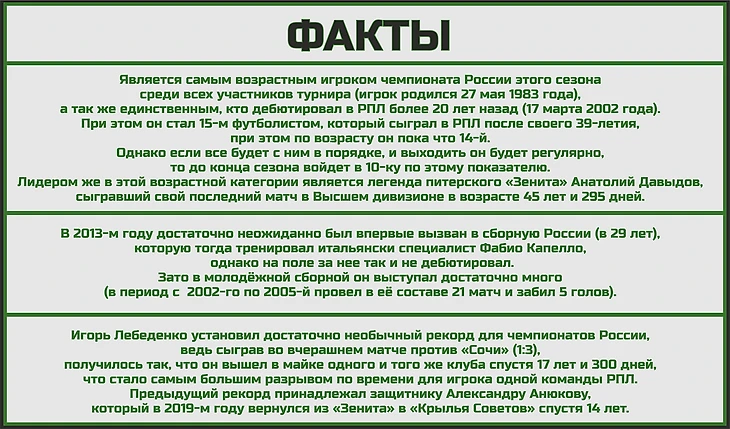 ФАКТЫ

Является самым возрастным игроком чемпионата России этого сезона среди всех участников турнира (игрок родился 27 мая 1983 года), а так же единственным, кто дебютировал в РПЛ более 20 лет назад (17 марта 2002 года). При этом он стал 15-м футболистом, который сыграл в РПЛ после своего 39-летия, при этом по возрасту он пока что 14-й. Однако если все будет с ним в порядке, и выходить он будет регулярно, то до конца сезона войдет в 10-ку по этому показателю. Лидером же в этой возрастной категории является легенда питерского «Зенита» Анатолий Давыдов, сыгравший свой последний матч в Высшем дивизионе в возрасте 45 лет и 295 дней.

В 2013-м году достаточно неожиданно был впервые вызван в сборную России (в 29 лет), которую тогда тренировал итальянски специалист Фабио Капелло, однако на поле за нее так и не дебютировал. Зато в молодёжной сборной он выступал достаточно много (в период с 2002-го по 2005-й провел в её составе 21 матч и забил 5 голов).

Игорь Лебеденко установил достаточно необычный рекорд для чемпионатов России, ведь сыграв во вчерашнем матче против «Сочи» (1:3), получилось так, что он вышел в майке одного и того же клуба спустя 17 лет и 300 дней, что стало самым большим разрывом по времени для игрока одной команды РПЛ. Предыдущий рекорд принадлежал защитнику Александру Анюкову, который в 2019-м году вернулся из «Зенита» в «Крылья Советов» спустя 14 лет.